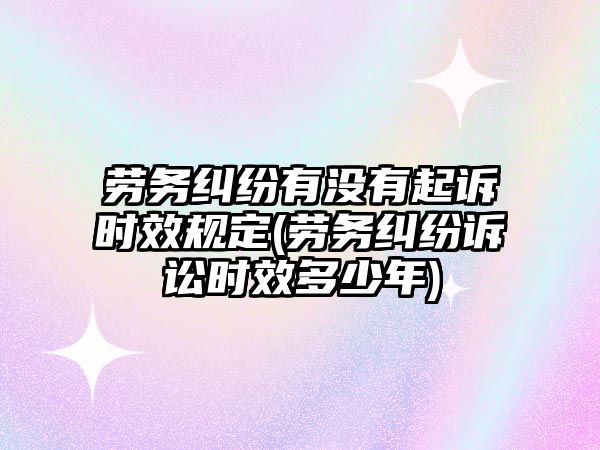 劳务纠纷有没有起诉时效规定(劳务纠纷诉讼时效多少年)